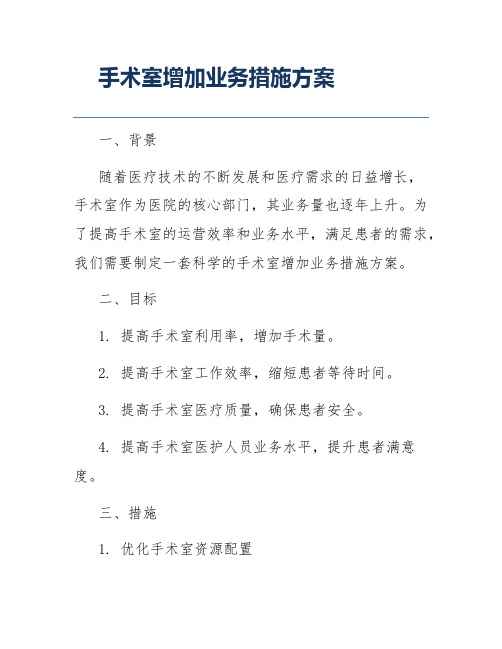 手术室增加业务措施方案

一、背景

随着医疗技术的不断发展和医疗需求的日益增长，手术室作为医院的核心部门，其业务量也逐年上升。为了提高手术室的运营效率和业务水平，满足患者的需求，我们需要制定一套科学的手术室增加业务措施方案。

二、目标

1. 提高手术室利用率，增加手术量。

2. 提高手术室工作效率，缩短患者等待时间。

3. 提高手术室医疗质量，确保患者安全。

4. 提高手术室医护人员业务水平，提升患者满意度。

三、措施

1. 优化手术室资源配置